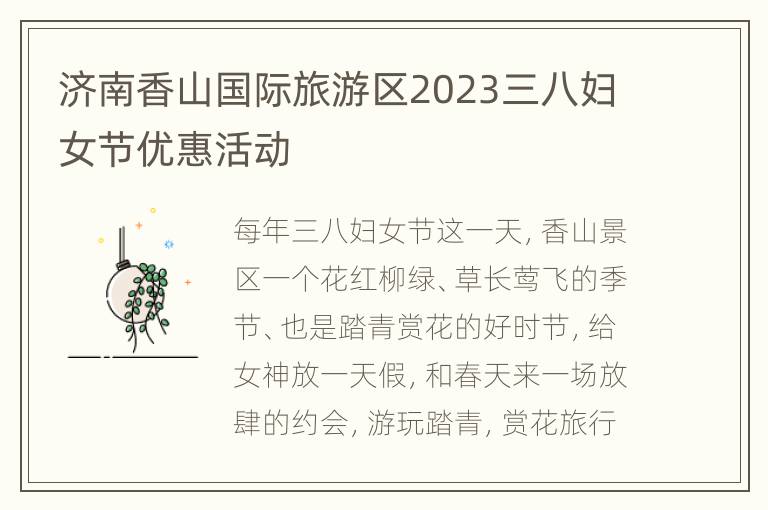 济南香山国际旅游区2023三八妇女节优惠活动

每年三八妇女节这一天, 香山景区一个花红柳绿、草长莺飞的季节、也是踏青赏花的好时节, 给女神放一天假, 和春天来一场放肆的约会, 游玩踏青, 赏花旅行